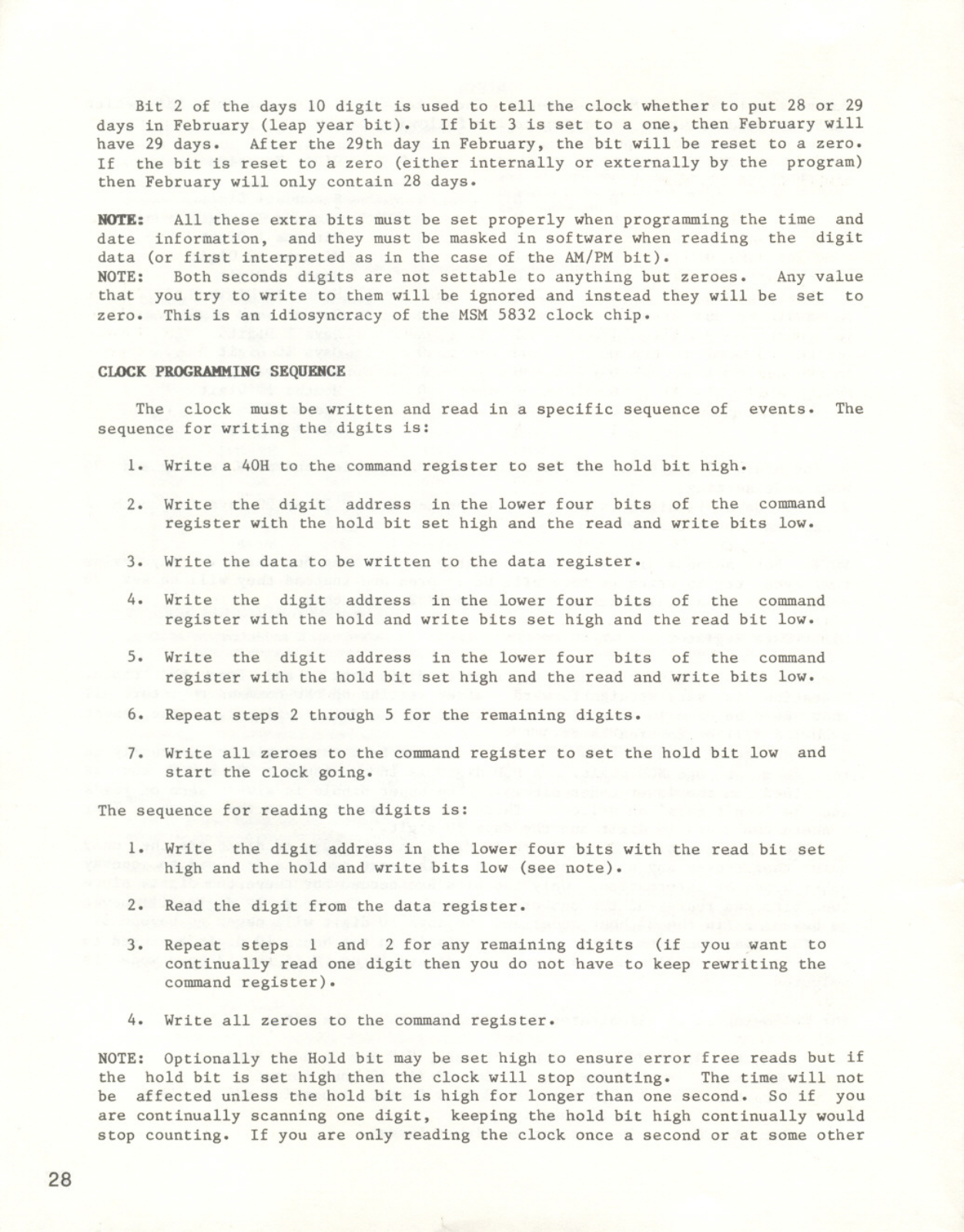 Bit 2 of the days 10 digit is used to tell the clock whether to put 28 or 29 days in February (leap year bit). If bit 3 is set to a one, then February will have 29 days. After the 29th day in February, the bit will be reset to a zero. If the bit is reset to a zero (either internally or externally by the program) then February will only contain 28 days.

NOTE: All these extra bits must be set properly when programming the time and date information, and they must be masked in software when reading the digit data (or first interpreted as in the case of the AM/PM bit).
NOTE: Both seconds digits are not settable to anything but zeroes. Any value that you try to write to them will be ignored and instead they will be set to zero. This is an idiosyncracy of the MSM 5832 clock chip.

CLOCK PROGRAMMING SEQUENCE

The clock must be written and read in a specific sequence of events. The sequence for writing the digits is:

1. Write a 40H to the command register to set the hold bit high.

2. Write the digit address in the lower four bits of the command register with the hold bit set high and the read and write bits low.

3. Write the data to be written to the data register.

4. Write the digit address in the lower four bits of the command register with the hold and write bits set high and the read bit low.

5. Write the digit address in the lower four bits of the command register with the hold bit set high and the read and write bits low.

6. Repeat steps 2 through 5 for the remaining digits.

7. Write all zeroes to the command register to set the hold bit low and start the clock going.

The sequence for reading the digits is:

1. Write the digit address in the lower four bits with the read bit set high and the hold and write bits low (see note).

2. Read the digit from the data register.

3. Repeat steps 1 and 2 for any remaining digits (if you want to continually read one digit then you do not have to keep rewriting the command register).

4. Write all zeroes to the command register.

NOTE: Optionally the Hold bit may be set high to ensure error free reads but if the hold bit is set high then the clock will stop counting. The time will not be affected unless the hold bit is high for longer than one second. So if you are continually scanning one digit, keeping the hold bit high continually would stop counting. If you are only reading the clock once a second or at some other

28